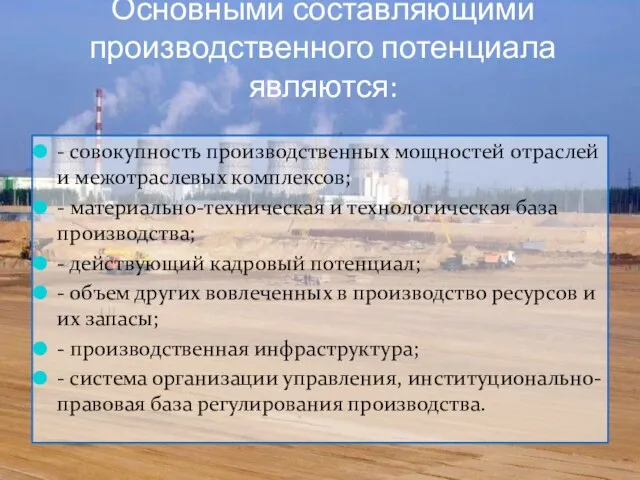 Основными составляющими производственного потенциала являются:

- совокупность производственных мощностей отраслей и межотраслевых комплексов;
- материально-техническая и технологическая база производства;
- действующий кадровый потенциал;
- объем других вовлеченных в производство ресурсов и их запасы;
- производственная инфраструктура;
- система организации управления, институционально-правовая база регулирования производства.